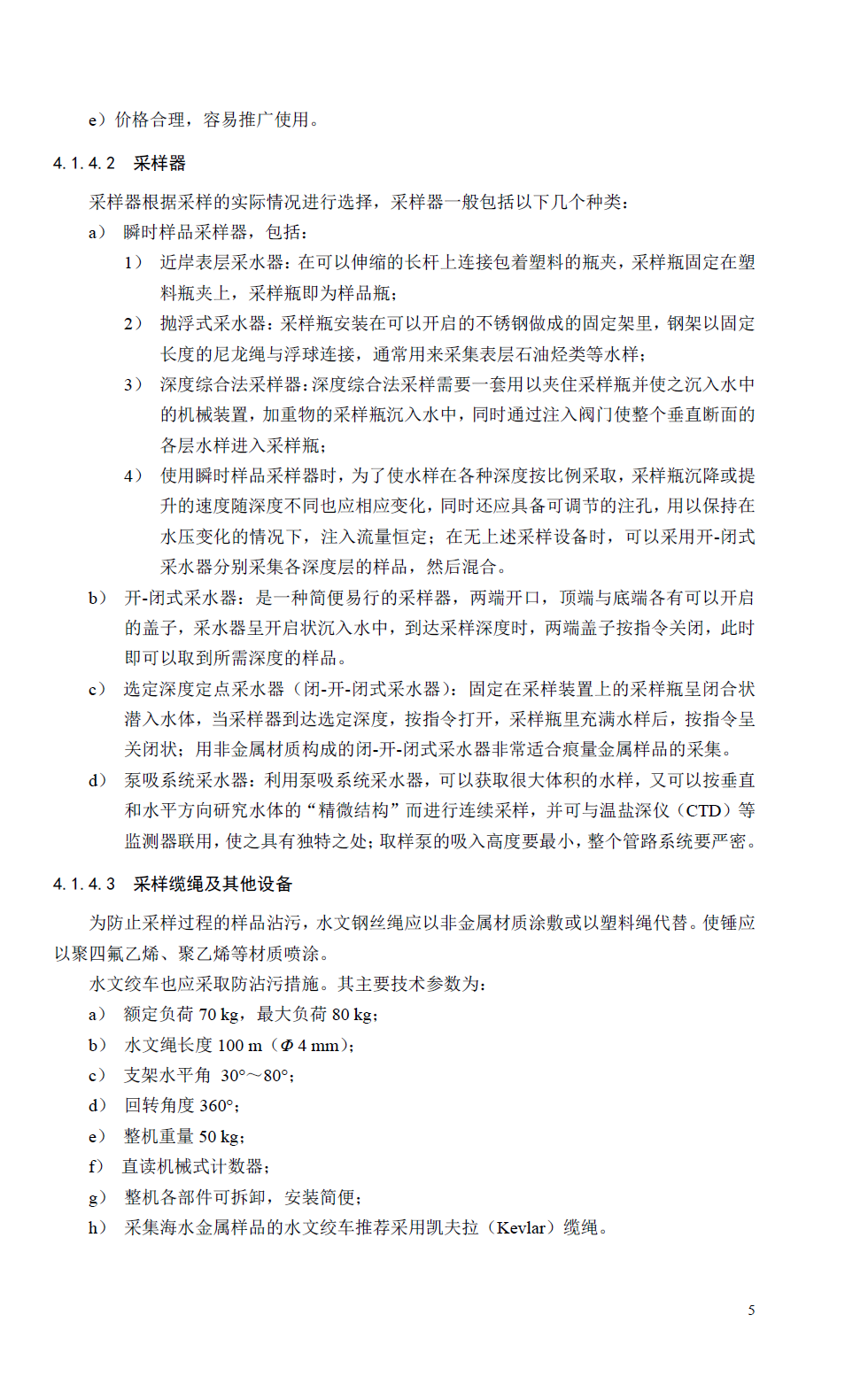 e）价格合理，容易推广使用。

4.1.4.2　采样器

采样器根据采样的实际情况进行选择，采样器一般包括以下几个种类：

a）　瞬时样品采样器，包括：

1）　近岸表层采水器：在可以伸缩的长杆上连接包着塑料的瓶夹，采样瓶固定在塑料瓶夹上，采样瓶即为样品瓶；

2）　抛浮式采水器：采样瓶安装在可以开启的不锈钢做成的固定架里，钢架以固定长度的尼龙绳与浮球连接，通常用来采集表层石油烃类等水样；

3）　深度综合法采样器：深度综合法采样需要一套用以夹住采样瓶并使之沉入水中的机械装置，加重物的采样瓶沉入水中，同时通过注入阀门使整个垂直断面的各层水样进入采样瓶；

4）　使用瞬时样品采样器时，为了使水样在各种深度按比例采取，采样瓶沉降或提升的速度随深度不同也应相应变化，同时还应具备可调节的注孔，用以保持在水压变化的情况下，注入流量恒定；在无上述采样设备时，可以采用开-闭式采水器分别采集各深度层的样品，然后混合。

b）　开-闭式采水器：是一种简便易行的采样器，两端开口，顶端与底端各有可以开启的盖子，采水器呈开启状沉入水中，到达采样深度时，两端盖子按指令关闭，此时即可以取到所需深度的样品。

c）　选定深度定点采水器（闭-开-闭式采水器）：固定在采样装置上的采样瓶呈闭合状潜入水体，当采样器到达选定深度，按指令打开，采样瓶里充满水样后，按指令呈关闭状；用非金属材质构成的闭-开-闭式采水器非常适合痕量金属样品的采集。

d）　泵吸系统采水器：利用泵吸系统采水器，可以获取很大体积的水样，又可以按垂直和水平方向研究水体的“精微结构”而进行连续采样，并可与温盐深仪（CTD）等监测器联用，使之具有独特之处；取样泵的吸入高度要最小，整个管路系统要严密。

4.1.4.3　采样缆绳及其他设备

为防止采样过程的样品沾污，水文钢丝绳应以非金属材质涂敷或以塑料绳代替。使锤应以聚四氟乙烯、聚乙烯等材质喷涂。

水文绞车也应采取防沾污措施。其主要技术参数为：

a）　额定负荷 70 kg，最大负荷 80 kg；

b）　水文绳长度 100 m（$\Phi$ 4 mm）；

c）　支架水平角　30°～80°；

d）　回转角度 360°；

e）　整机重量 50 kg；

f）　直读机械式计数器；

g）　整机各部件可拆卸，安装简便；

h）　采集海水金属样品的水文绞车推荐采用凯夫拉（Kevlar）缆绳。

5